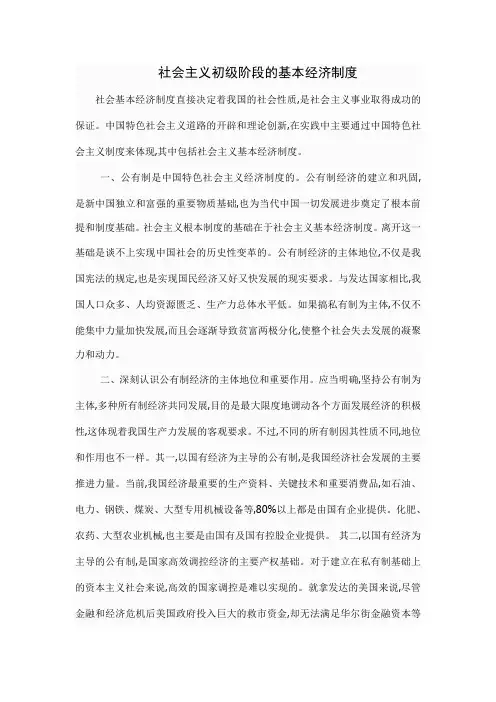 社会主义初级阶段的基本经济制度

社会基本经济制度直接决定着我国的社会性质,是社会主义事业取得成功的保证。中国特色社会主义道路的开辟和理论创新,在实践中主要通过中国特色社会主义制度来体现,其中包括社会主义基本经济制度。

一、公有制是中国特色社会主义经济制度的。公有制经济的建立和巩固,是新中国独立和富强的重要物质基础,也为当代中国一切发展进步奠定了根本前提和制度基础。社会主义根本制度的基础在于社会主义基本经济制度。离开这一基础是谈不上实现中国社会的历史性变革的。公有制经济的主体地位,不仅是我国宪法的规定,也是实现国民经济又好又快发展的现实要求。与发达国家相比,我国人口众多、人均资源匮乏、生产力总体水平低。如果搞私有制为主体,不仅不能集中力量加快发展,而且会逐渐导致贫富两极分化,使整个社会失去发展的凝聚力和动力。

二、深刻认识公有制经济的主体地位和重要作用。应当明确,坚持公有制为主体,多种所有制经济共同发展,目的是最大限度地调动各个方面发展经济的积极性,这体现着我国生产力发展的客观要求。不过,不同的所有制因其性质不同,地位和作用也不一样。其一,以国有经济为主导的公有制,是我国经济社会发展的主要推进力量。当前,我国经济最重要的生产资料、关键技术和重要消费品,如石油、电力、钢铁、煤炭、大型专用机械设备等,80%以上都是由国有企业提供。化肥、农药、大型农业机械,也主要是由国有及国有控股企业提供。 其二,以国有经济为主导的公有制,是国家高效调控经济的主要产权基础。对于建立在私有制基础上的资本主义社会来说,高效的国家调控是难以实现的。就拿发达的美国来说,尽管金融和经济危机后美国政府投入巨大的救市资金,却无法满足华尔街金融资本等